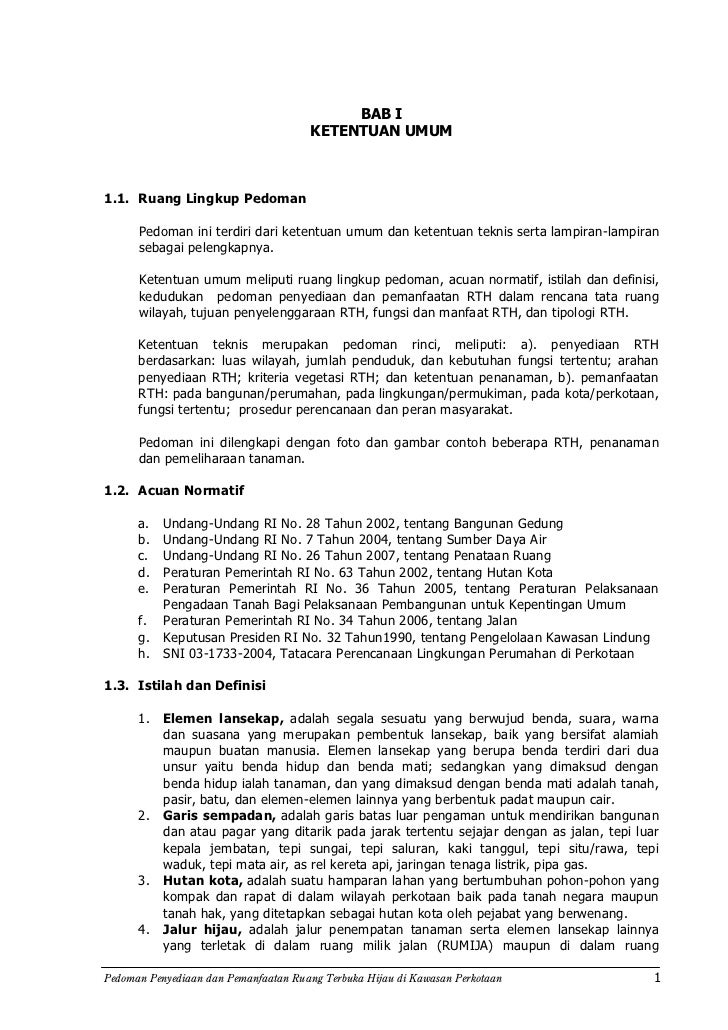 BAB I
KETENTUAN UMUM

1.1. Ruang Lingkup Pedoman

Pedoman ini terdiri dari ketentuan umum dan ketentuan teknis serta lampiran-lampiran sebagai pelengkapnya.

Ketentuan umum meliputi ruang lingkup pedoman, acuan normatif, istilah dan definisi, kedudukan pedoman penyediaan dan pemanfaatan RTH dalam rencana tata ruang wilayah, tujuan penyelenggaraan RTH, fungsi dan manfaat RTH, dan tipologi RTH.

Ketentuan teknis merupakan pedoman rinci, meliputi: a). penyediaan RTH berdasarkan: luas wilayah, jumlah penduduk, dan kebutuhan fungsi tertentu; arahan penyediaan RTH; kriteria vegetasi RTH; dan ketentuan penanaman, b). pemanfaatan RTH: pada bangunan/perumahan, pada lingkungan/permukiman, pada kota/perkotaan, fungsi tertentu; prosedur perencanaan dan peran masyarakat.

Pedoman ini dilengkapi dengan foto dan gambar contoh beberapa RTH, penanaman dan pemeliharaan tanaman.

1.2. Acuan Normatif

a. Undang-Undang RI No. 28 Tahun 2002, tentang Bangunan Gedung
b. Undang-Undang RI No. 7 Tahun 2004, tentang Sumber Daya Air
c. Undang-Undang RI No. 26 Tahun 2007, tentang Penataan Ruang
d. Peraturan Pemerintah RI No. 63 Tahun 2002, tentang Hutan Kota
e. Peraturan Pemerintah RI No. 36 Tahun 2005, tentang Peraturan Pelaksanaan Pengadaan Tanah Bagi Pelaksanaan Pembangunan untuk Kepentingan Umum
f. Peraturan Pemerintah RI No. 34 Tahun 2006, tentang Jalan
g. Keputusan Presiden RI No. 32 Tahun1990, tentang Pengelolaan Kawasan Lindung
h. SNI 03-1733-2004, Tatacara Perencanaan Lingkungan Perumahan di Perkotaan

1.3. Istilah dan Definisi

1. Elemen lansekap, adalah segala sesuatu yang berwujud benda, suara, warna dan suasana yang merupakan pembentuk lansekap, baik yang bersifat alamiah maupun buatan manusia. Elemen lansekap yang berupa benda terdiri dari dua unsur yaitu benda hidup dan benda mati; sedangkan yang dimaksud dengan benda hidup ialah tanaman, dan yang dimaksud dengan benda mati adalah tanah, pasir, batu, dan elemen-elemen lainnya yang berbentuk padat maupun cair.
2. Garis sempadan, adalah garis batas luar pengaman untuk mendirikan bangunan dan atau pagar yang ditarik pada jarak tertentu sejajar dengan as jalan, tepi luar kepala jembatan, tepi sungai, tepi saluran, kaki tanggul, tepi situ/rawa, tepi waduk, tepi mata air, as rel kereta api, jaringan tenaga listrik, pipa gas.
3. Hutan kota, adalah suatu hamparan lahan yang bertumbuhan pohon-pohon yang kompak dan rapat di dalam wilayah perkotaan baik pada tanah negara maupun tanah hak, yang ditetapkan sebagai hutan kota oleh pejabat yang berwenang.
4. Jalur hijau, adalah jalur penempatan tanaman serta elemen lansekap lainnya yang terletak di dalam ruang milik jalan (RUMIJA) maupun di dalam ruang

Pedoman Penyediaan dan Pemanfaatan Ruang Terbuka Hijau di Kawasan Perkotaan 1